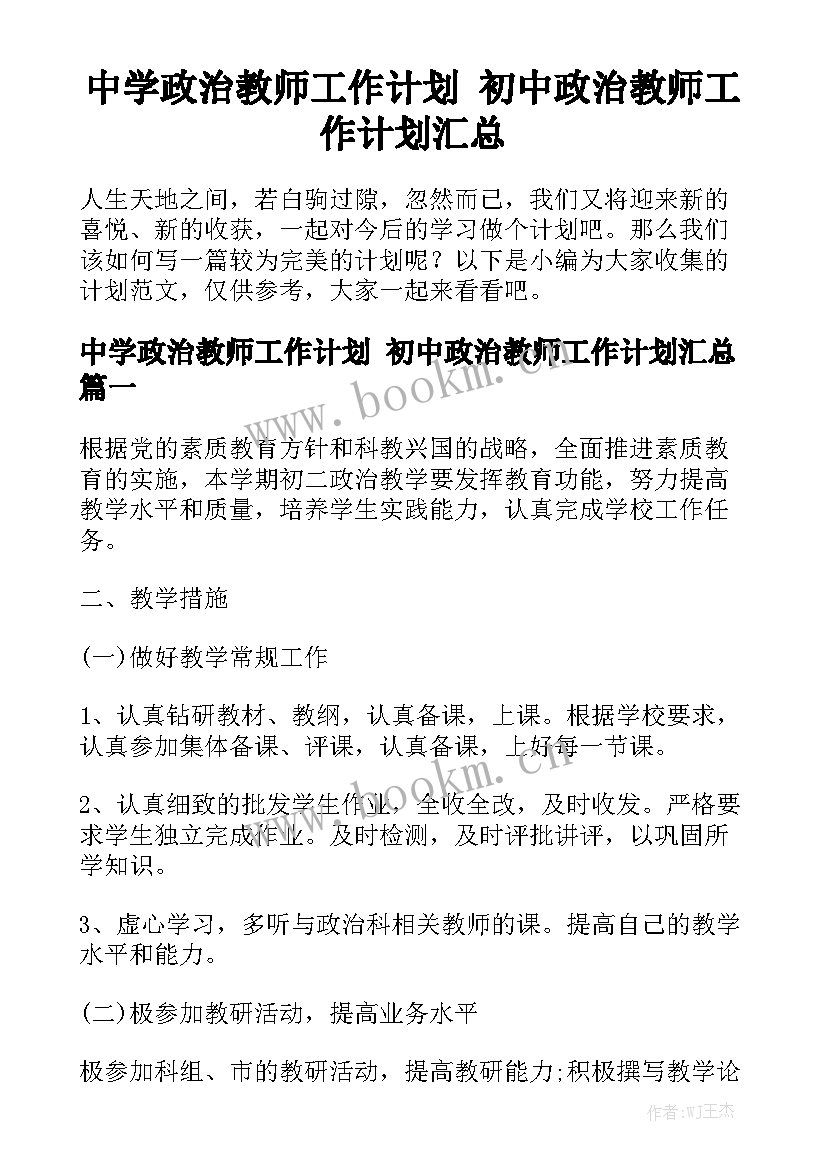 中学政治教师工作计划 初中政治教师工作计划汇总

人生天地之间，若白驹过隙，忽然而已，我们又将迎来新的喜悦、新的收获，一起对今后的学习做个计划吧。那么我们该如何写一篇较为完美的计划呢？以下是小编为大家收集的计划范文，仅供参考，大家一起来看看吧。

中学政治教师工作计划 初中政治教师工作计划汇总篇一

www.bookm.cn

根据党的素质教育方针和科教兴国的战略，全面推进素质教育的实施，本学期初二政治教学要发挥教育功能，努力提高教学水平和质量，培养学生实践能力，认真完成学校工作任务。

二、教学措施

(一)做好教学常规工作

1、认真钻研教材、教纲，认真备课，上课。根据学校要求，认真参加集体备课、评课，认真备课，上好每一节课。

www.bookm.cn

2、认真细致的批发学生作业，全收全改，及时收发。严格要求学生独立完成作业。及时检测，及时评批讲评，以巩固所学知识。

3、虚心学习，多听与政治科相关教师的课。提高自己的教学水平和能力。

(二)极参加教研活动，提高业务水平

极参加科组、市的教研活动，提高教研能力;积极撰写教学论

作者:WJ王杰